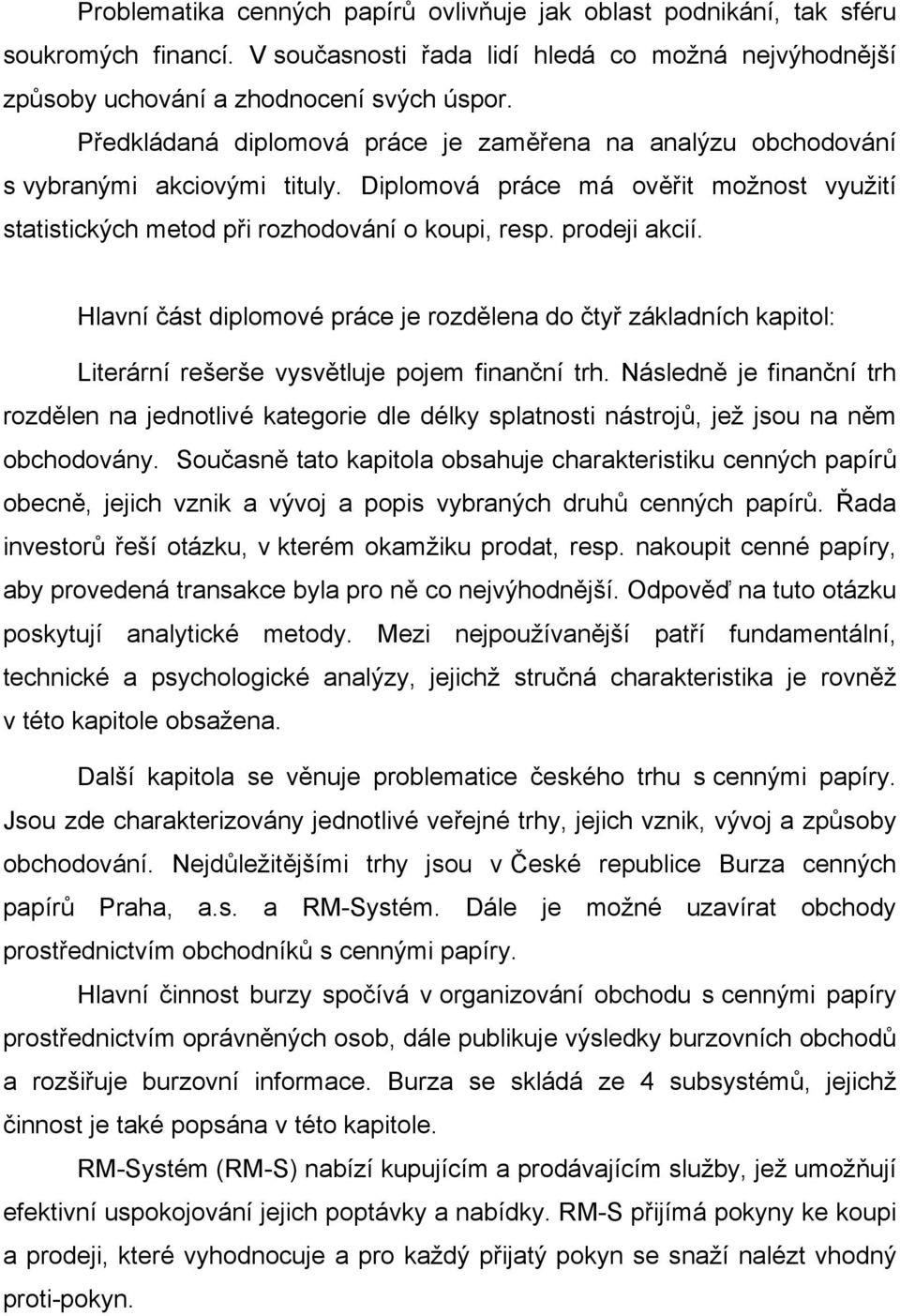 Problematika cenných papírů ovlivňuje jak oblast podnikání, tak sféru soukromých financí. V současnosti řada lidí hledá co možná nejvýhodnější způsoby uchování a zhodnocení svých úspor.

Předkládaná diplomová práce je zaměřena na analýzu obchodování s vybranými akciovými tituly. Diplomová práce má ověřit možnost využití statistických metod při rozhodování o koupi, resp. prodeji akcií.

Hlavní část diplomové práce je rozdělena do čtyř základních kapitol:

Literární rešerše vysvětluje pojem finanční trh. Následně je finanční trh rozdělen na jednotlivé kategorie dle délky splatnosti nástrojů, jež jsou na něm obchodovány. Současně tato kapitola obsahuje charakteristiku cenných papírů obecně, jejich vznik a vývoj a popis vybraných druhů cenných papírů. Řada investorů řeší otázku, v kterém okamžiku prodat, resp. nakoupit cenné papíry, aby provedená transakce byla pro ně co nejvýhodnější. Odpověď na tuto otázku poskytují analytické metody. Mezi nejpoužívanější patří fundamentální, technické a psychologické analýzy, jejichž stručná charakteristika je rovněž v této kapitole obsažena.

Další kapitola se věnuje problematice českého trhu s cennými papíry. Jsou zde charakterizovány jednotlivé veřejné trhy, jejich vznik, vývoj a způsoby obchodování. Nejdůležitějšími trhy jsou v České republice Burza cenných papírů Praha, a.s. a RM-Systém. Dále je možné uzavírat obchody prostřednictvím obchodníků s cennými papíry.

Hlavní činnost burzy spočívá v organizování obchodu s cennými papíry prostřednictvím oprávněných osob, dále publikuje výsledky burzovních obchodů a rozšiřuje burzovní informace. Burza se skládá ze 4 subsystémů, jejichž činnost je také popsána v této kapitole.

RM-Systém (RM-S) nabízí kupujícím a prodávajícím služby, jež umožňují efektivní uspokojování jejich poptávky a nabídky. RM-S přijímá pokyny ke koupi a prodeji, které vyhodnocuje a pro každý přijatý pokyn se snaží nalézt vhodný proti-pokyn.